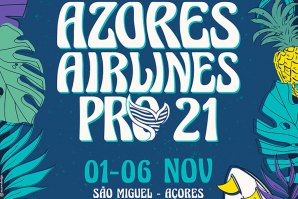 AZORES AIRLINES PRO 21

01-06 NOV

SÃO MIGUEL - AÇORES